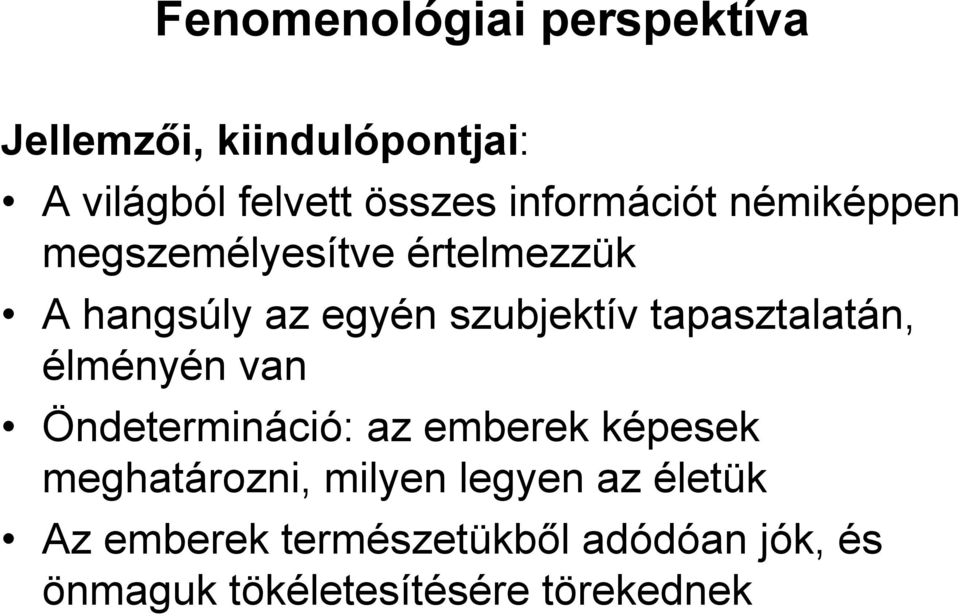 Fenomenológiai perspektíva

Jellemzői, kiindulópontjai:

• A világból felvett összes információt némiképpen megszemélyesítve értelmezzük
• A hangsúly az egyén szubjektív tapasztalatán, élményén van
• Öndetermináció: az emberek képesek meghatározni, milyen legyen az életük
• Az emberek természetükből adódóan jók, és önmaguk tökéletesítésére törekednek